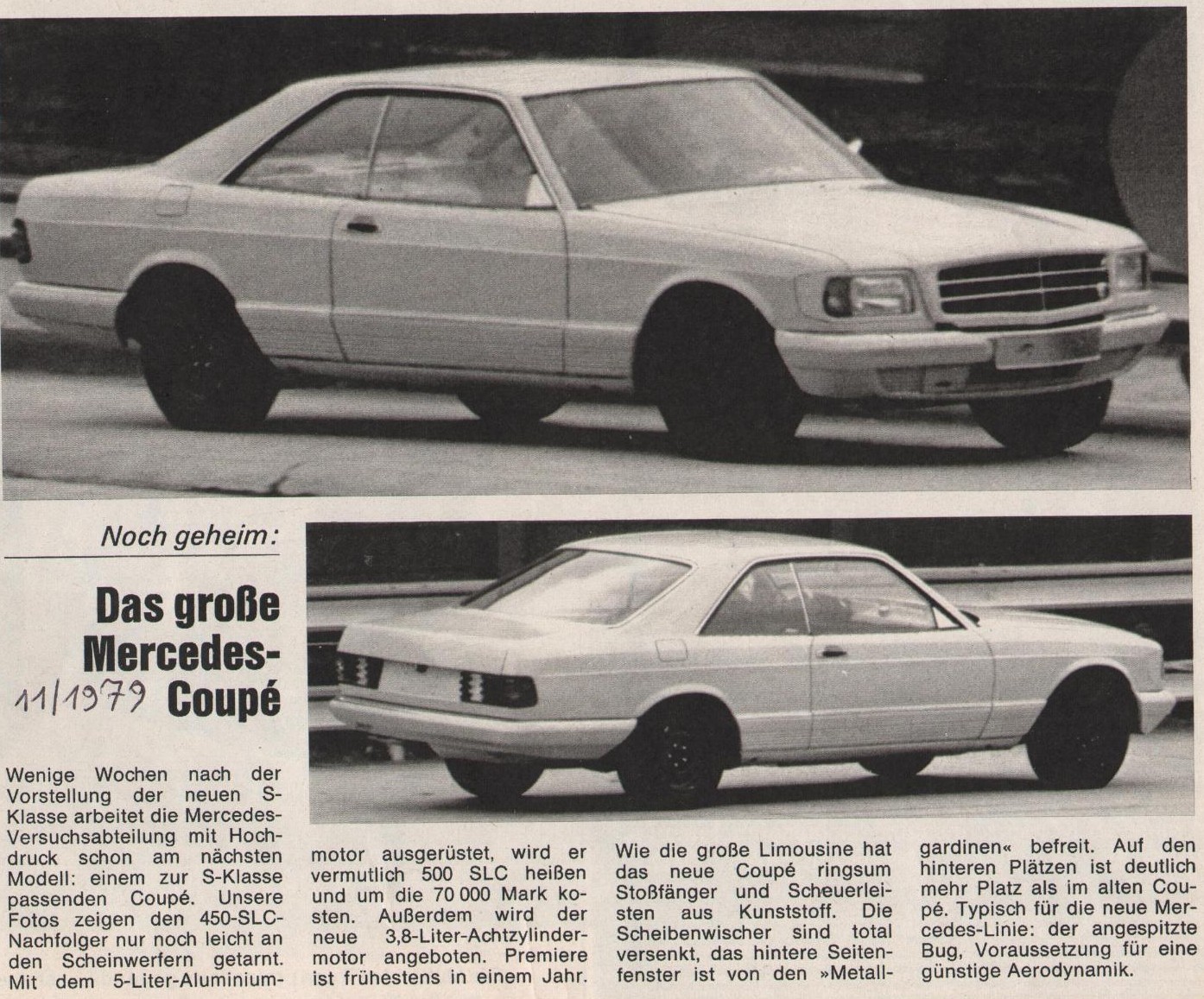 Noch geheim:

Das große Mercedes-Coupé

11/1979

Wenige Wochen nach der Vorstellung der neuen S-Klasse arbeitet die Mercedes-Versuchsabteilung mit Hochdruck schon am nächsten Modell: einem zur S-Klasse passenden Coupé. Unsere Fotos zeigen den 450-SLC-Nachfolger nur noch leicht an den Scheinwerfern getarnt. Mit dem 5-Liter-Aluminiummotor ausgerüstet, wird er vermutlich 500 SLC heißen und um die 70 000 Mark kosten. Außerdem wird der neue 3,8-Liter-Achtzylindermotor angeboten. Premiere ist frühestens in einem Jahr.

Wie die große Limousine hat das neue Coupé ringsum Stoßfänger und Scheuerleisten aus Kunststoff. Die Scheibenwischer sind total versenkt, das hintere Seitenfenster ist von den »Metallgardinen« befreit. Auf den hinteren Plätzen ist deutlich mehr Platz als im alten Coupé. Typisch für die neue Mercedes-Linie: der angespitzte Bug, Voraussetzung für eine günstige Aerodynamik.